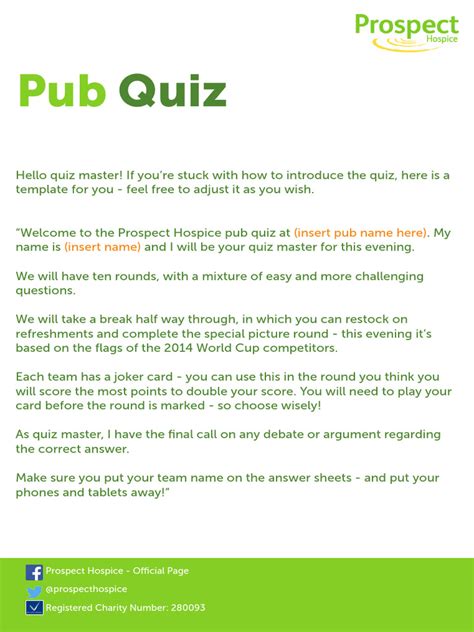 Prospect
Hospice

Pub Quiz

Hello quiz master! If you're stuck with how to introduce the quiz, here is a template for you - feel free to adjust it as you wish.

"Welcome to the Prospect Hospice pub quiz at (insert pub name here). My name is (insert name) and I will be your quiz master for this evening.

We will have ten rounds, with a mixture of easy and more challenging questions.

We will take a break half way through, in which you can restock on refreshments and complete the special picture round - this evening it's based on the flags of the 2014 World Cup competitors.

Each team has a joker card - you can use this in the round you think you will score the most points to double your score. You will need to play your card before the round is marked - so choose wisely!

As quiz master, I have the final call on any debate or argument regarding the correct answer.

Make sure you put your team name on the answer sheets - and put your phones and tablets away!"

Prospect Hospice - Official Page
@prospecthospice
Registered Charity Number: 280093